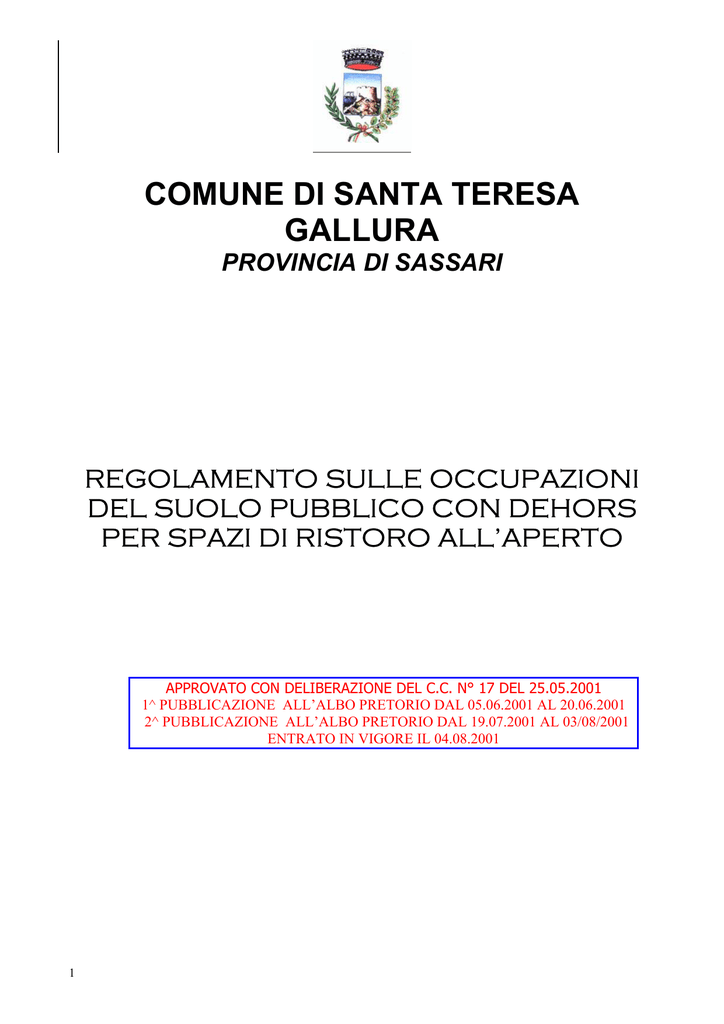 COMUNE DI SANTA TERESA GALLURA
PROVINCIA DI SASSARI

REGOLAMENTO SULLE OCCUPAZIONI DEL SUOLO PUBBLICO CON DEHORS PER SPAZI DI RISTORO ALL'APERTO

APPROVATO CON DELIBERAZIONE DEL C.C. N° 17 DEL 25.05.2001
1^ PUBBLICAZIONE ALL'ALBO PRETORIO DAL 05.06.2001 AL 20.06.2001
2^ PUBBLICAZIONE ALL'ALBO PRETORIO DAL 19.07.2001 AL 03/08/2001
ENTRATO IN VIGORE IL 04.08.2001

1